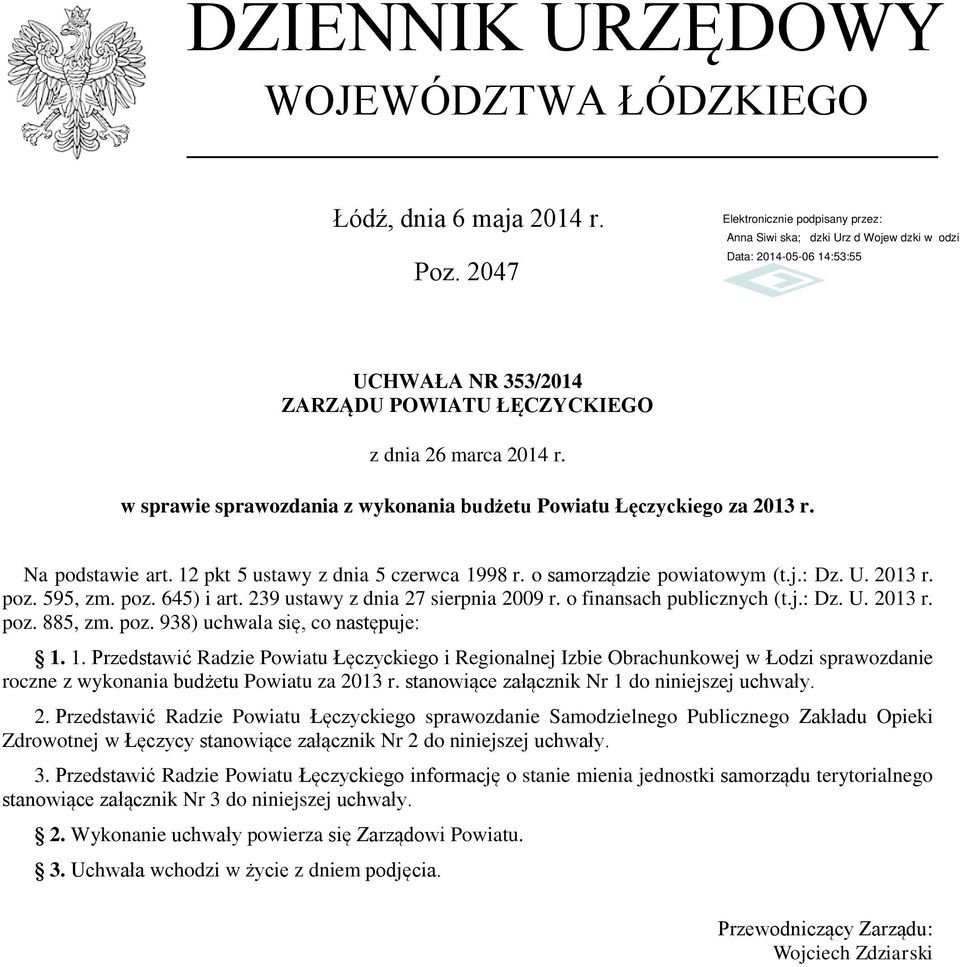 DZIENNIK URZĘDOWY
WOJEWÓDZTWA ŁÓDZKIEGO

Łódź, dnia 6 maja 2014 r.

Poz. 2047

Elektronicznie podpisany przez:
Anna Siwi ska; dzki Urz d Wojew dzki w odzi
Data: 2014-05-06 14:53:55

UCHWAŁA NR 353/2014
ZARZĄDU POWIATU ŁĘCZYCKIEGO

z dnia 26 marca 2014 r.

w sprawie sprawozdania z wykonania budżetu Powiatu Łęczyckiego za 2013 r.

Na podstawie art. 12 pkt 5 ustawy z dnia 5 czerwca 1998 r. o samorządzie powiatowym (t.j.: Dz. U. 2013 r. poz. 595, zm. poz. 645) i art. 239 ustawy z dnia 27 sierpnia 2009 r. o finansach publicznych (t.j.: Dz. U. 2013 r. poz. 885, zm. poz. 938) uchwala się, co następuje:

§ 1. 1. Przedstawić Radzie Powiatu Łęczyckiego i Regionalnej Izbie Obrachunkowej w Łodzi sprawozdanie roczne z wykonania budżetu Powiatu za 2013 r. stanowiące załącznik Nr 1 do niniejszej uchwały.

2. Przedstawić Radzie Powiatu Łęczyckiego sprawozdanie Samodzielnego Publicznego Zakładu Opieki Zdrowotnej w Łęczycy stanowiące załącznik Nr 2 do niniejszej uchwały.

3. Przedstawić Radzie Powiatu Łęczyckiego informację o stanie mienia jednostki samorządu terytorialnego stanowiące załącznik Nr 3 do niniejszej uchwały.

§ 2. Wykonanie uchwały powierza się Zarządowi Powiatu.

§ 3. Uchwała wchodzi w życie z dniem podjęcia.

Przewodniczący Zarządu:
Wojciech Zdziarski